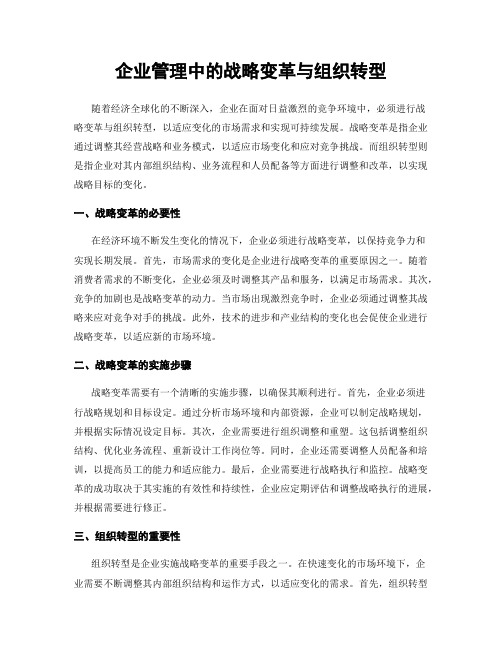 企业管理中的战略变革与组织转型

随着经济全球化的不断深入，企业在面对日益激烈的竞争环境中，必须进行战略变革与组织转型，以适应变化的市场需求和实现可持续发展。战略变革是指企业通过调整其经营战略和业务模式，以适应市场变化和应对竞争挑战。而组织转型则是指企业对其内部组织结构、业务流程和人员配备等方面进行调整和改革，以实现战略目标的变化。

一、战略变革的必要性

在经济环境不断发生变化的情况下，企业必须进行战略变革，以保持竞争力和实现长期发展。首先，市场需求的变化是企业进行战略变革的重要原因之一。随着消费者需求的不断变化，企业必须及时调整其产品和服务，以满足市场需求。其次，竞争的加剧也是战略变革的动力。当市场出现激烈竞争时，企业必须通过调整其战略来应对竞争对手的挑战。此外，技术的进步和产业结构的变化也会促使企业进行战略变革，以适应新的市场环境。

二、战略变革的实施步骤

战略变革需要有一个清晰的实施步骤，以确保其顺利进行。首先，企业必须进行战略规划和目标设定。通过分析市场环境和内部资源，企业可以制定战略规划，并根据实际情况设定目标。其次，企业需要进行组织调整和重塑。这包括调整组织结构、优化业务流程、重新设计工作岗位等。同时，企业还需要调整人员配备和培训，以提高员工的能力和适应能力。最后，企业需要进行战略执行和监控。战略变革的成功取决于其实施的有效性和持续性，企业应定期评估和调整战略执行的进展，并根据需要进行修正。

三、组织转型的重要性

组织转型是企业实施战略变革的重要手段之一。在快速变化的市场环境下，企业需要不断调整其内部组织结构和运作方式，以适应变化的需求。首先，组织转型